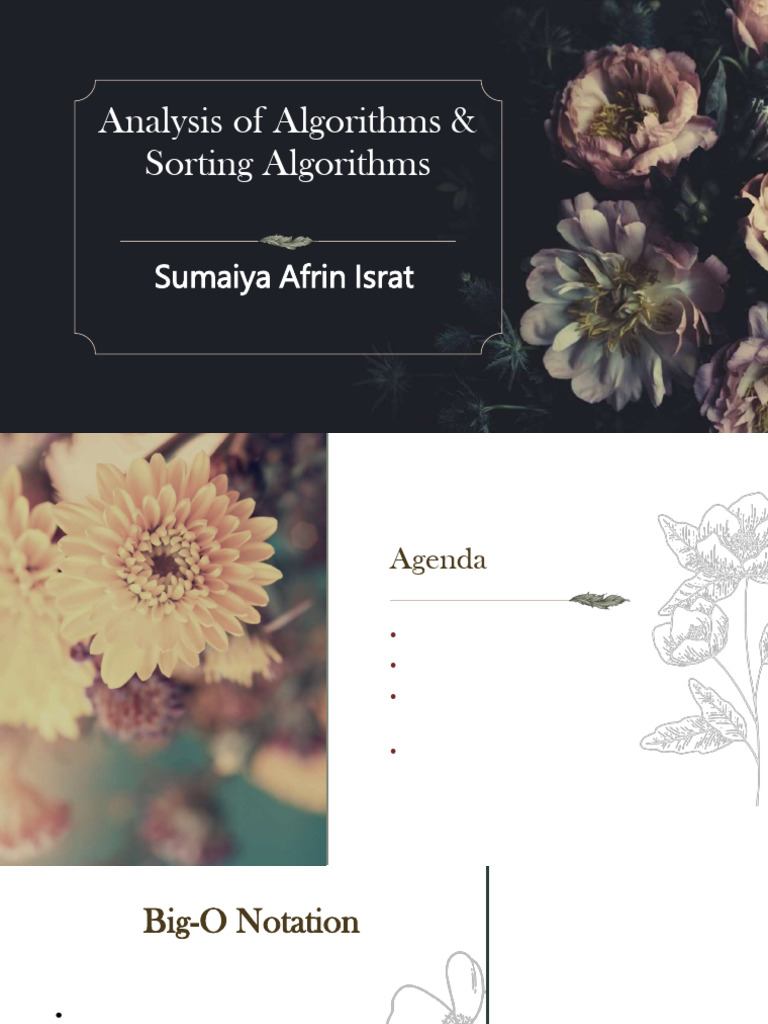 Analysis of Algorithms & Sorting Algorithms

Sumaiya Afrin Israt

Agenda

•
•
•
•

Big-O Notation

•